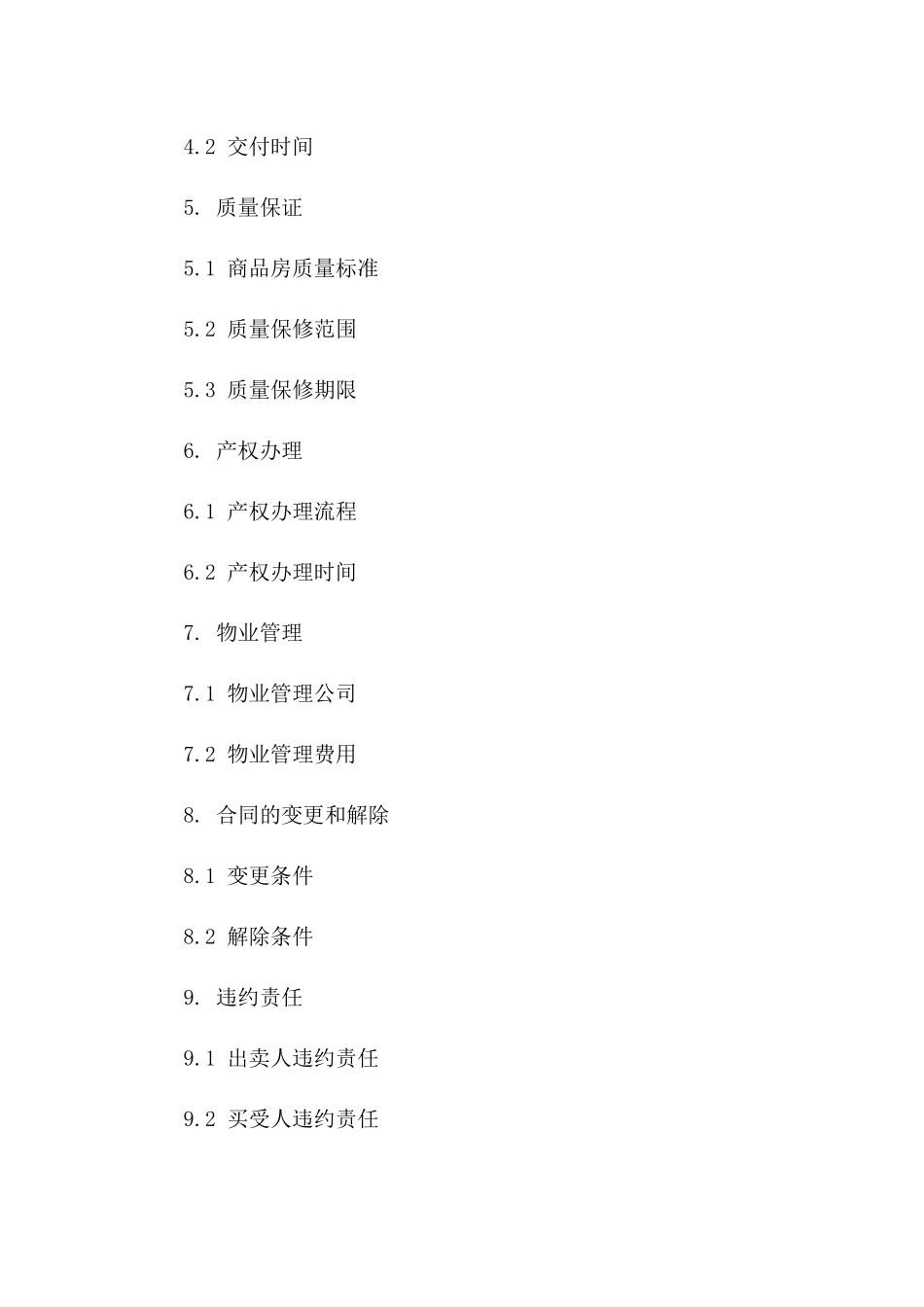 4.2 交付时间

5. 质量保证

5.1 商品房质量标准

5.2 质量保修范围

5.3 质量保修期限

6. 产权办理

6.1 产权办理流程

6.2 产权办理时间

7. 物业管理

7.1 物业管理公司

7.2 物业管理费用

8. 合同的变更和解除

8.1 变更条件

8.2 解除条件

9. 违约责任

9.1 出卖人违约责任

9.2 买受人违约责任